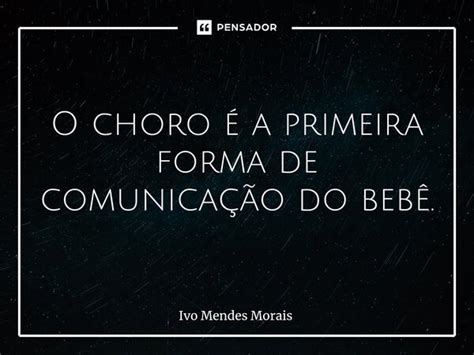 PENSADOR

O choro é a primeira forma de comunicação do bebê.

Ivo Mendes Morais